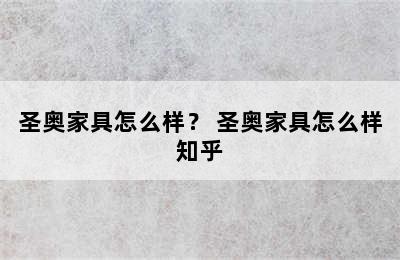 圣奥家具怎么样？ 圣奥家具怎么样知乎